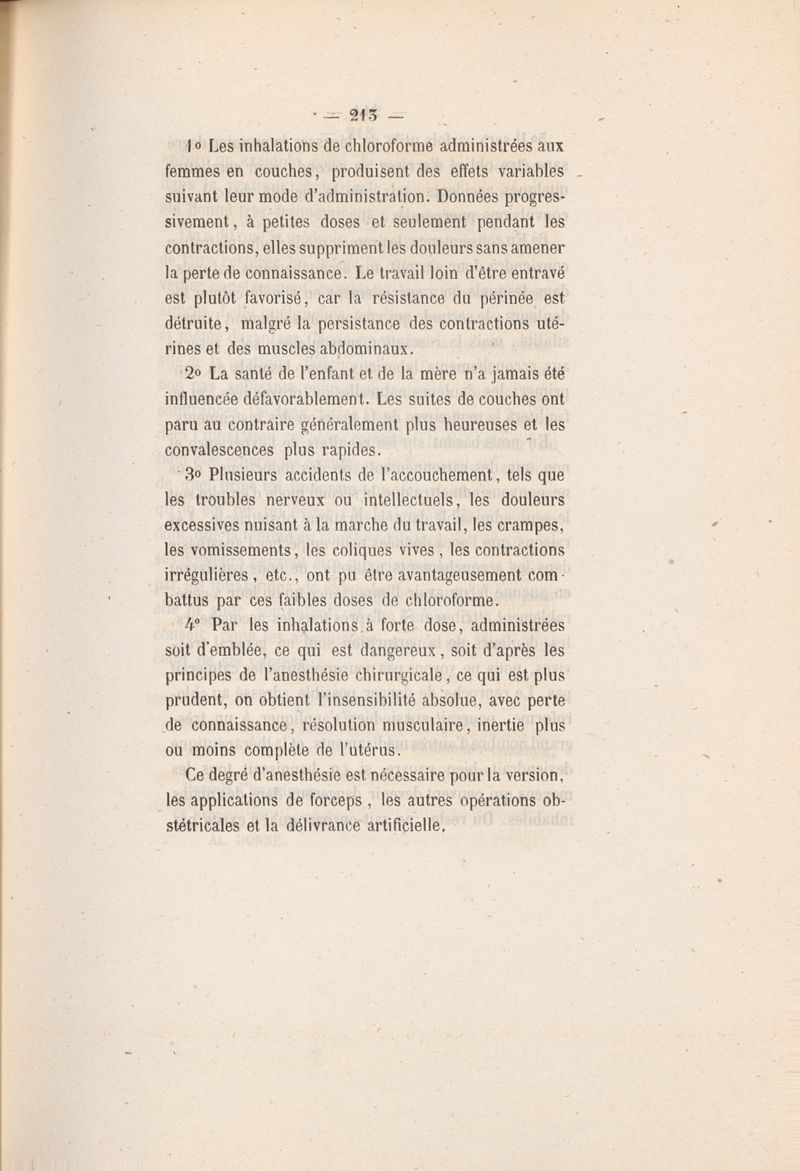 — 213 —

1° Les inhalations de chloroforme administrées aux femmes en couches, produisent des effets variables suivant leur mode d'administration. Données progressivement, à petites doses et seulement pendant les contractions, elles suppriment les douleurs sans amener la perte de connaissance. Le travail loin d'être entravé est plutôt favorisé, car la résistance du périnée est détruite, malgré la persistance des contractions utérines et des muscles abdominaux.

2° La santé de l'enfant et de la mère n'a jamais été influencée défavorablement. Les suites de couches ont paru au contraire généralement plus heureuses et les convalescences plus rapides.

3° Plusieurs accidents de l'accouchement, tels que les troubles nerveux ou intellectuels, les douleurs excessives nuisant à la marche du travail, les crampes, les vomissements, les coliques vives, les contractions irrégulières, etc., ont pu être avantageusement combattus par ces faibles doses de chloroforme.

4° Par les inhalations à forte dose, administrées soit d'emblée, ce qui est dangereux, soit d'après les principes de l'anesthésie chirurgicale, ce qui est plus prudent, on obtient l'insensibilité absolue, avec perte de connaissance, résolution musculaire, inertie plus ou moins complète de l'utérus.

Ce degré d'anesthésie est nécessaire pour la version, les applications de forceps, les autres opérations obstétricales et la délivrance artificielle.